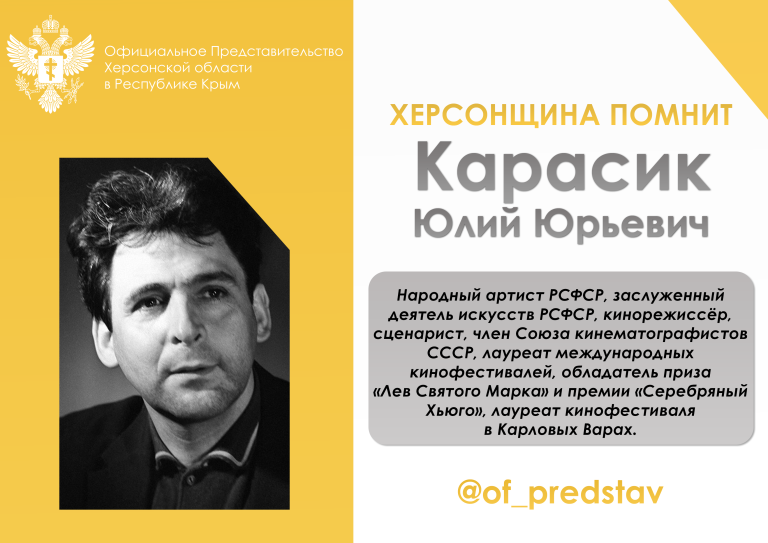 Официальное Представительство
Херсонской области
в Республике Крым

ХЕРСОНЩИНА ПОМНИТ

Карасик

Юлий Юрьевич

Народный артист РСФСР, заслуженный деятель искусств РСФСР, кинорежиссёр, сценарист, член Союза кинематографистов СССР, лауреат международных кинофестивалей, обладатель приза «Лев Святого Марка» и премии «Серебряный Хьюго», лауреат кинофестиваля в Карловых Варах.

@of_predstav